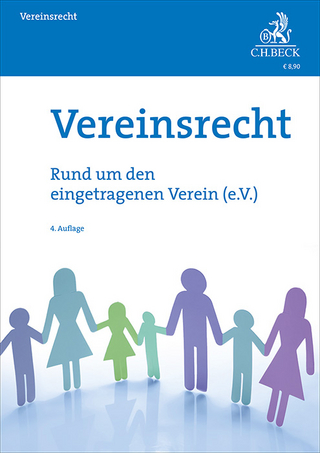 Vereinsrecht

B
C.H.BECK
€ 8,90

Vereinsrecht

Rund um den eingetragenen Verein (e.V.)

4. Auflage